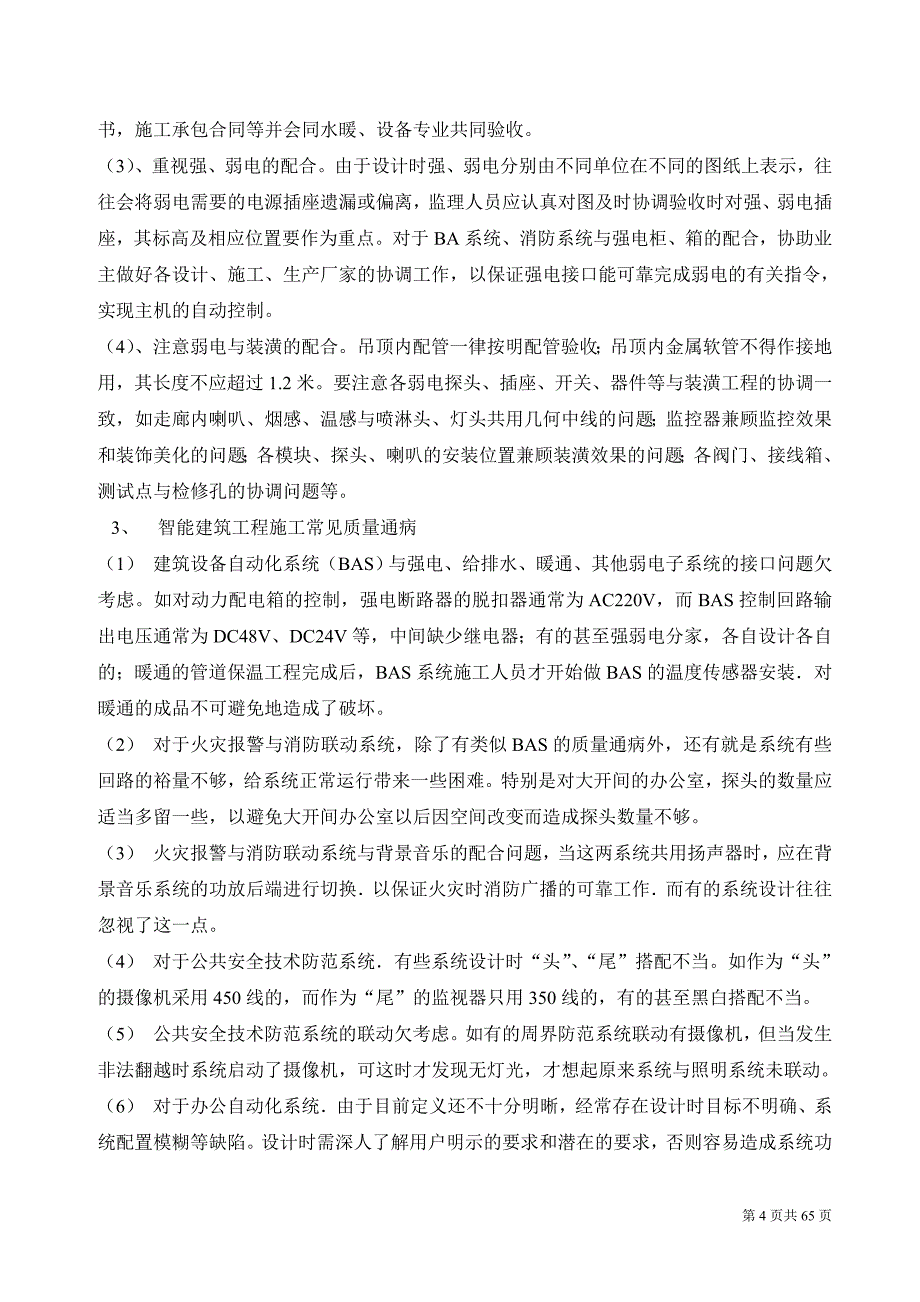 书，施工承包合同等并会同水暖、设备专业共同验收。

（3）、重视强、弱电的配合。由于设计时强、弱电分别由不同单位在不同的图纸上表示，往往会将弱电需要的电源插座遗漏或偏离，监理人员应认真对图及时协调验收时对强、弱电插座，其标高及相应位置要作为重点。对于 BA 系统、消防系统与强电柜、箱的配合，协助业主做好各设计、施工、生产厂家的协调工作，以保证强电接口能可靠完成弱电的有关指令，实现主机的自动控制。

（4）、注意弱电与装潢的配合。吊顶内配管一律按明配管验收；吊顶内金属软管不得作接地用，其长度不应超过 1.2 米。要注意各弱电探头、插座、开关、器件等与装潢工程的协调一致，如走廊内喇叭、烟感、温感与喷淋头、灯头共用几何中线的问题；监控器兼顾监控效果和装饰美化的问题；各模块、探头、喇叭的安装位置兼顾装潢效果的问题；各阀门、接线箱、测试点与检修孔的协调问题等。

3、 智能建筑工程施工常见质量通病

（1） 建筑设备自动化系统（BAS）与强电、给排水、暖通、其他弱电子系统的接口问题欠考虑。如对动力配电箱的控制，强电断路器的脱扣器通常为 AC220V，而 BAS 控制回路输出电压通常为 DC48V、DC24V 等，中间缺少继电器；有的甚至强弱电分家，各自设计各自的；暖通的管道保温工程完成后，BAS 系统施工人员才开始做 BAS 的温度传感器安装．对暖通的成品不可避免地造成了破坏。

（2） 对于火灾报警与消防联动系统，除了有类似 BAS 的质量通病外，还有就是系统有些回路的裕量不够，给系统正常运行带来一些困难。特别是对大开间的办公室，探头的数量应适当多留一些，以避免大开间办公室以后因空间改变而造成探头数量不够。

（3） 火灾报警与消防联动系统与背景音乐的配合问题，当这两系统共用扬声器时，应在背景音乐系统的功放后端进行切换．以保证火灾时消防广播的可靠工作．而有的系统设计往往忽视了这一点。

（4） 对于公共安全技术防范系统．有些系统设计时“头”、“尾”搭配不当。如作为“头”的摄像机采用 450 线的，而作为“尾”的监视器只用 350 线的，有的甚至黑白搭配不当。

（5） 公共安全技术防范系统的联动欠考虑。如有的周界防范系统联动有摄像机，但当发生非法翻越时系统启动了摄像机，可这时才发现无灯光，才想起原来系统与照明系统未联动。

（6） 对于办公自动化系统．由于目前定义还不十分明晰，经常存在设计时目标不明确、系统配置模糊等缺陷。设计时需深人了解用户明示的要求和潜在的要求，否则容易造成系统功

第 4 页共 65 页